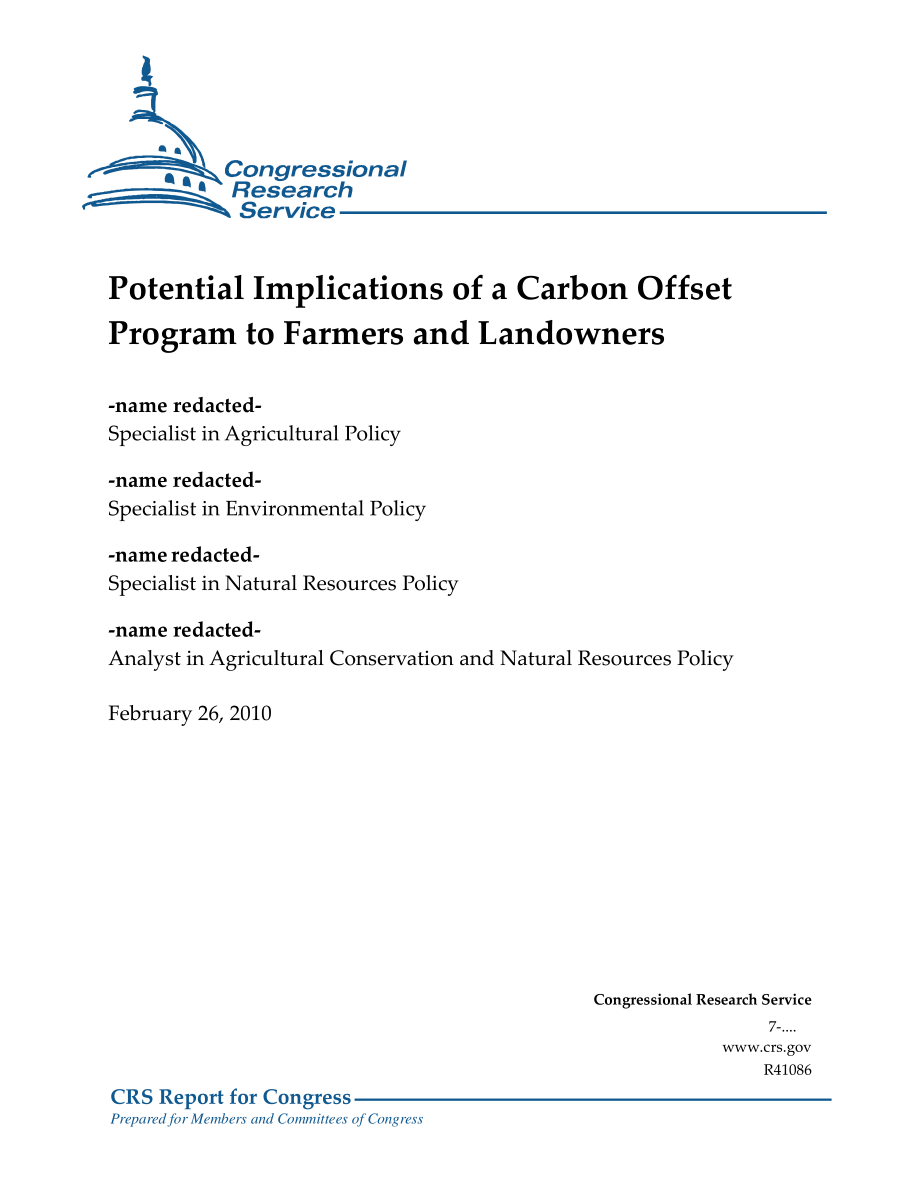 Congressional Research Service

Potential Implications of a Carbon Offset Program to Farmers and Landowners

-name redacted-
Specialist in Agricultural Policy

-name redacted-
Specialist in Environmental Policy

-name redacted-
Specialist in Natural Resources Policy

-name redacted-
Analyst in Agricultural Conservation and Natural Resources Policy

February 26, 2010

Congressional Research Service
7-....
www.crs.gov
R41086

CRS Report for Congress
Prepared for Members and Committees of Congress